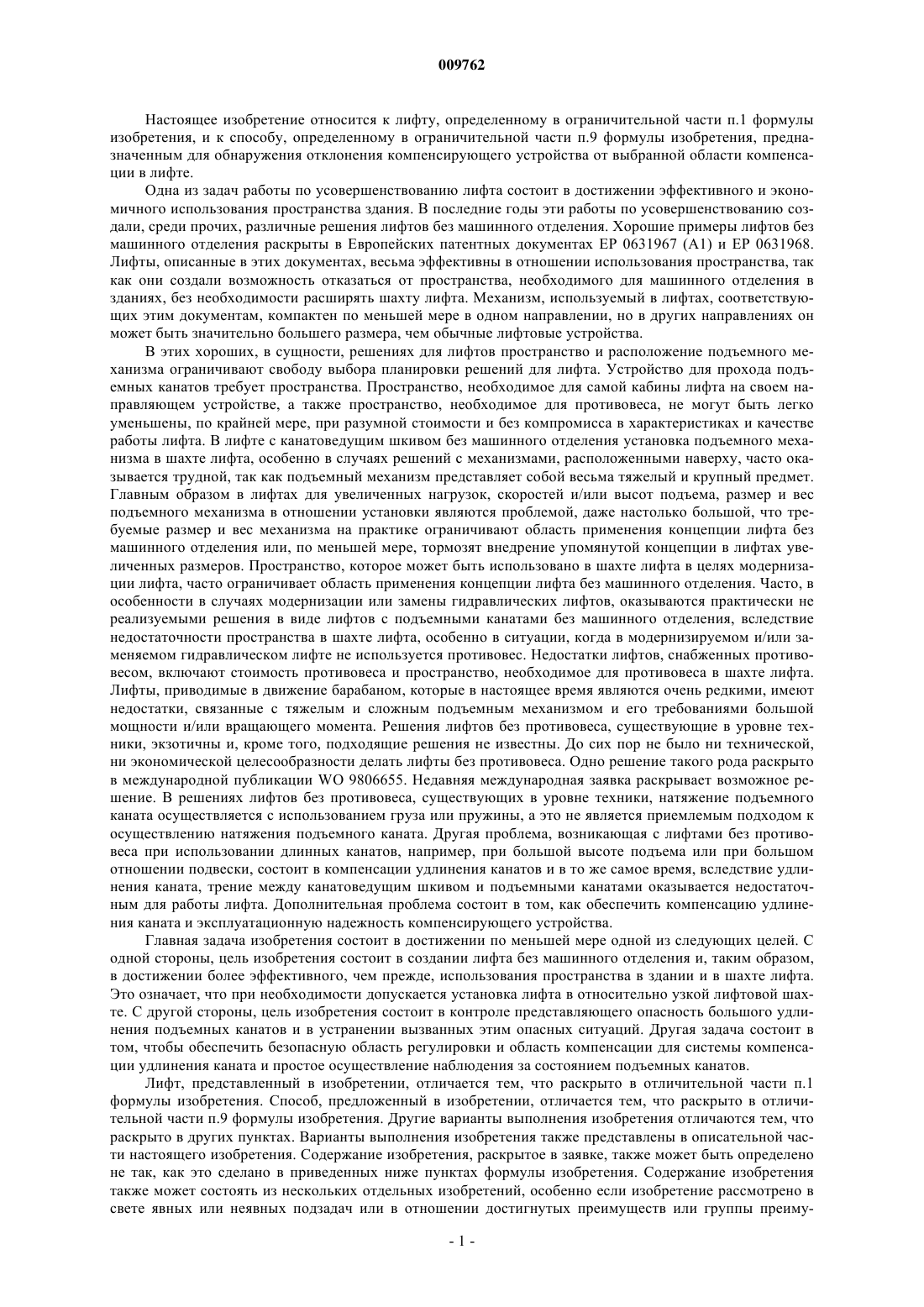 009762

Настоящее изобретение относится к лифту, определенному в ограничительной части п.1 формулы изобретения, и к способу, определенному в ограничительной части п.9 формулы изобретения, предназначенным для обнаружения отклонения компенсирующего устройства от выбранной области компенсации в лифте.

Одна из задач работы по усовершенствованию лифта состоит в достижении эффективного и экономичного использования пространства здания. В последние годы эти работы по усовершенствованию создали, среди прочих, различные решения лифтов без машинного отделения. Хорошие примеры лифтов без машинного отделения раскрыты в Европейских патентных документах EP 0631967 (A1) и EP 0631968. Лифты, описанные в этих документах, весьма эффективны в отношении использования пространства, так как они создали возможность отказаться от пространства, необходимого для машинного отделения в зданиях, без необходимости расширять шахту лифта. Механизм, используемый в лифтах, соответствующих этим документам, компактен по меньшей мере в одном направлении, но в других направлениях он может быть значительно большего размера, чем обычные лифтовые устройства.

В этих хороших, в сущности, решениях для лифтов пространство и расположение подъемного механизма ограничивают свободу выбора планировки решений для лифта. Устройство для прохода подъемных канатов требует пространства. Пространство, необходимое для самой кабины лифта на своем направляющем устройстве, а также пространство, необходимое для противовеса, не могут быть легко уменьшены, по крайней мере, при разумной стоимости и без компромисса в характеристиках и качестве работы лифта. В лифте с канатоведущим шкивом без машинного отделения установка подъемного механизма в шахте лифта, особенно в случаях решений с механизмами, расположенными наверху, часто оказывается трудной, так как подъемный механизм представляет собой весьма тяжелый и крупный предмет. Главным образом в лифтах для увеличенных нагрузок, скоростей и/или высот подъема, размер и вес подъемного механизма в отношении установки являются проблемой, даже настолько большой, что требуемые размер и вес механизма на практике ограничивают область применения концепции лифта без машинного отделения или, по меньшей мере, тормозят внедрение упомянутой концепции в лифтах увеличенных размеров. Пространство, которое может быть использовано в шахте лифта в целях модернизации лифта, часто ограничивает область применения концепции лифта без машинного отделения. Часто, в особенности в случаях модернизации или замены гидравлических лифтов, оказываются практически не реализуемыми решения в виде лифтов с подъемными канатами без машинного отделения, вследствие недостаточности пространства в шахте лифта, особенно в ситуации, когда в модернизируемом и/или заменяемом гидравлическом лифте не используется противовес. Недостатки лифтов, снабженных противовесом, включают стоимость противовеса и пространство, необходимое для противовеса в шахте лифта. Лифты, приводимые в движение барабаном, которые в настоящее время являются очень редкими, имеют недостатки, связанные с тяжелым и сложным подъемным механизмом и его требованиями большой мощности и/или вращающего момента. Решения лифтов без противовеса, существующие в уровне техники, экзотичны и, кроме того, подходящие решения не известны. До сих пор не было ни технической, ни экономической целесообразности делать лифты без противовеса. Одно решение такого рода раскрыто в международной публикации WO 9806655. Недавняя международная заявка раскрывает возможное решение. В решениях лифтов без противовеса, существующих в уровне техники, натяжение подъемного каната осуществляется с использованием груза или пружины, а это не является приемлемым подходом к осуществлению натяжения подъемного каната. Другая проблема, возникающая с лифтами без противовеса при использовании длинных канатов, например, при большой высоте подъема или при большом отношении подвески, состоит в компенсации удлинения канатов и в то же самое время, вследствие удлинения каната, трение между канатоведущим шкивом и подъемными канатами оказывается недостаточным для работы лифта. Дополнительная проблема состоит в том, как обеспечить компенсацию удлинения каната и эксплуатационную надежность компенсирующего устройства.

Главная задача изобретения состоит в достижении по меньшей мере одной из следующих целей. С одной стороны, цель изобретения состоит в создании лифта без машинного отделения и, таким образом, в достижении более эффективного, чем прежде, использования пространства в здании и в шахте лифта. Это означает, что при необходимости допускается установка лифта в относительно узкой лифтовой шахте. С другой стороны, цель изобретения состоит в контроле представляющего опасность большого удлинения подъемных канатов и в устранении вызванных этим опасных ситуаций. Другая задача состоит в том, чтобы обеспечить безопасную область регулировки и область компенсации для системы компенсации удлинения каната и простое осуществление наблюдения за состоянием подъемных канатов.

Лифт, представленный в изобретении, отличается тем, что раскрыто в отличительной части п.1 формулы изобретения. Способ, предложенный в изобретении, отличается тем, что раскрыто в отличительной части п.9 формулы изобретения. Другие варианты выполнения изобретения отличаются тем, что раскрыто в других пунктах. Варианты выполнения изобретения также представлены в описательной части настоящего изобретения. Содержание изобретения, раскрытое в заявке, также может быть определено не так, как это сделано в приведенных ниже пунктах формулы изобретения. Содержание изобретения также может состоять из нескольких отдельных изобретений, особенно если изобретение рассмотрено в свете явных или неявных подзадач или в отношении достигнутых преимуществ или группы преиму-

- 1 -